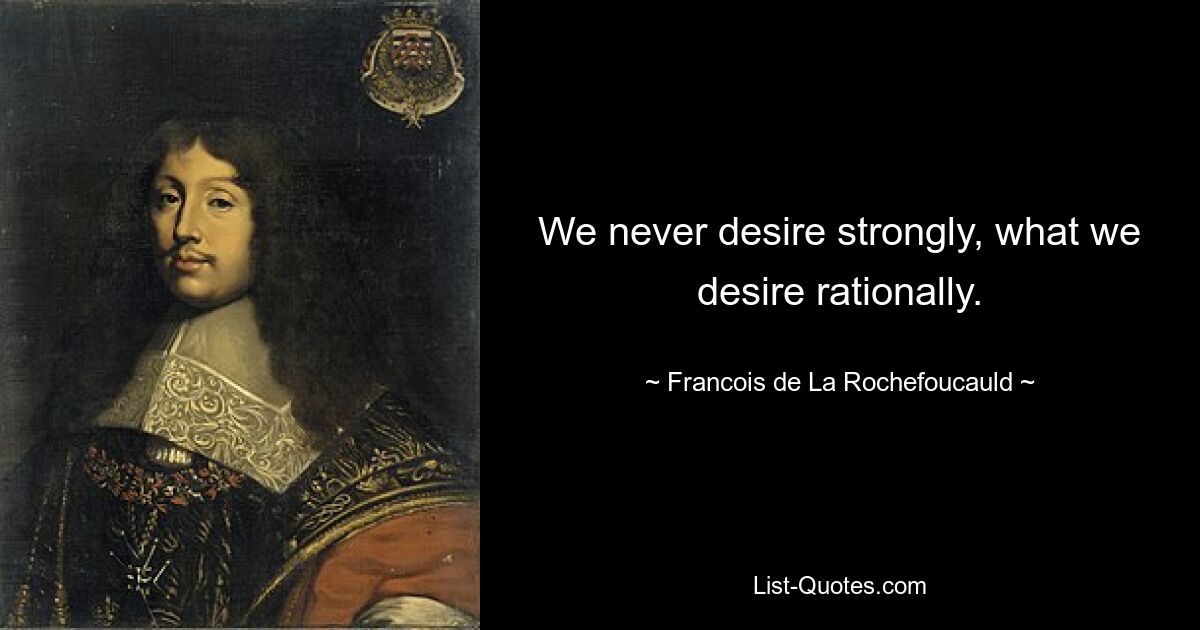 We never desire strongly, what we desire rationally.

~ Francois de La Rochefoucauld ~

List-Quotes.com